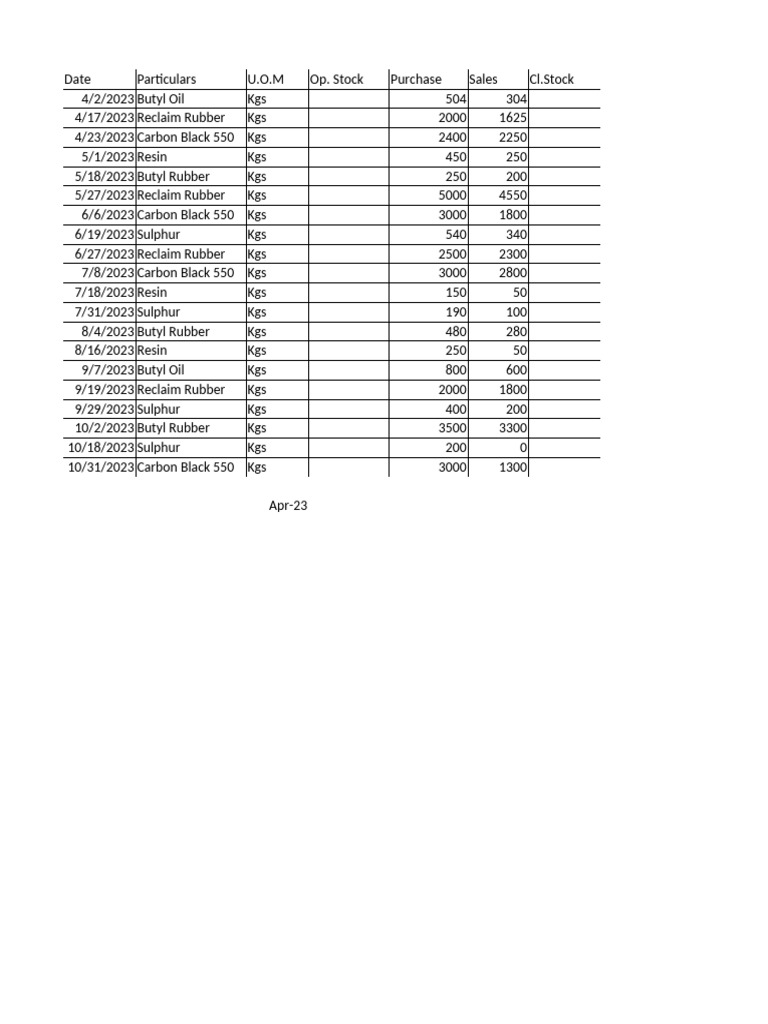 | Date | Particulars | U.O.M | Op. Stock | Purchase | Sales | Cl.Stock |
|---|---|---|---|---|---|---|
| 4/2/2023 | Butyl Oil | Kgs | | 504 | 304 | |
| 4/17/2023 | Reclaim Rubber | Kgs | | 2000 | 1625 | |
| 4/23/2023 | Carbon Black 550 | Kgs | | 2400 | 2250 | |
| 5/1/2023 | Resin | Kgs | | 450 | 250 | |
| 5/18/2023 | Butyl Rubber | Kgs | | 250 | 200 | |
| 5/27/2023 | Reclaim Rubber | Kgs | | 5000 | 4550 | |
| 6/6/2023 | Carbon Black 550 | Kgs | | 3000 | 1800 | |
| 6/19/2023 | Sulphur | Kgs | | 540 | 340 | |
| 6/27/2023 | Reclaim Rubber | Kgs | | 2500 | 2300 | |
| 7/8/2023 | Carbon Black 550 | Kgs | | 3000 | 2800 | |
| 7/18/2023 | Resin | Kgs | | 150 | 50 | |
| 7/31/2023 | Sulphur | Kgs | | 190 | 100 | |
| 8/4/2023 | Butyl Rubber | Kgs | | 480 | 280 | |
| 8/16/2023 | Resin | Kgs | | 250 | 50 | |
| 9/7/2023 | Butyl Oil | Kgs | | 800 | 600 | |
| 9/19/2023 | Reclaim Rubber | Kgs | | 2000 | 1800 | |
| 9/29/2023 | Sulphur | Kgs | | 400 | 200 | |
| 10/2/2023 | Butyl Rubber | Kgs | | 3500 | 3300 | |
| 10/18/2023 | Sulphur | Kgs | | 200 | 0 | |
| 10/31/2023 | Carbon Black 550 | Kgs | | 3000 | 1300 | |

Apr-23